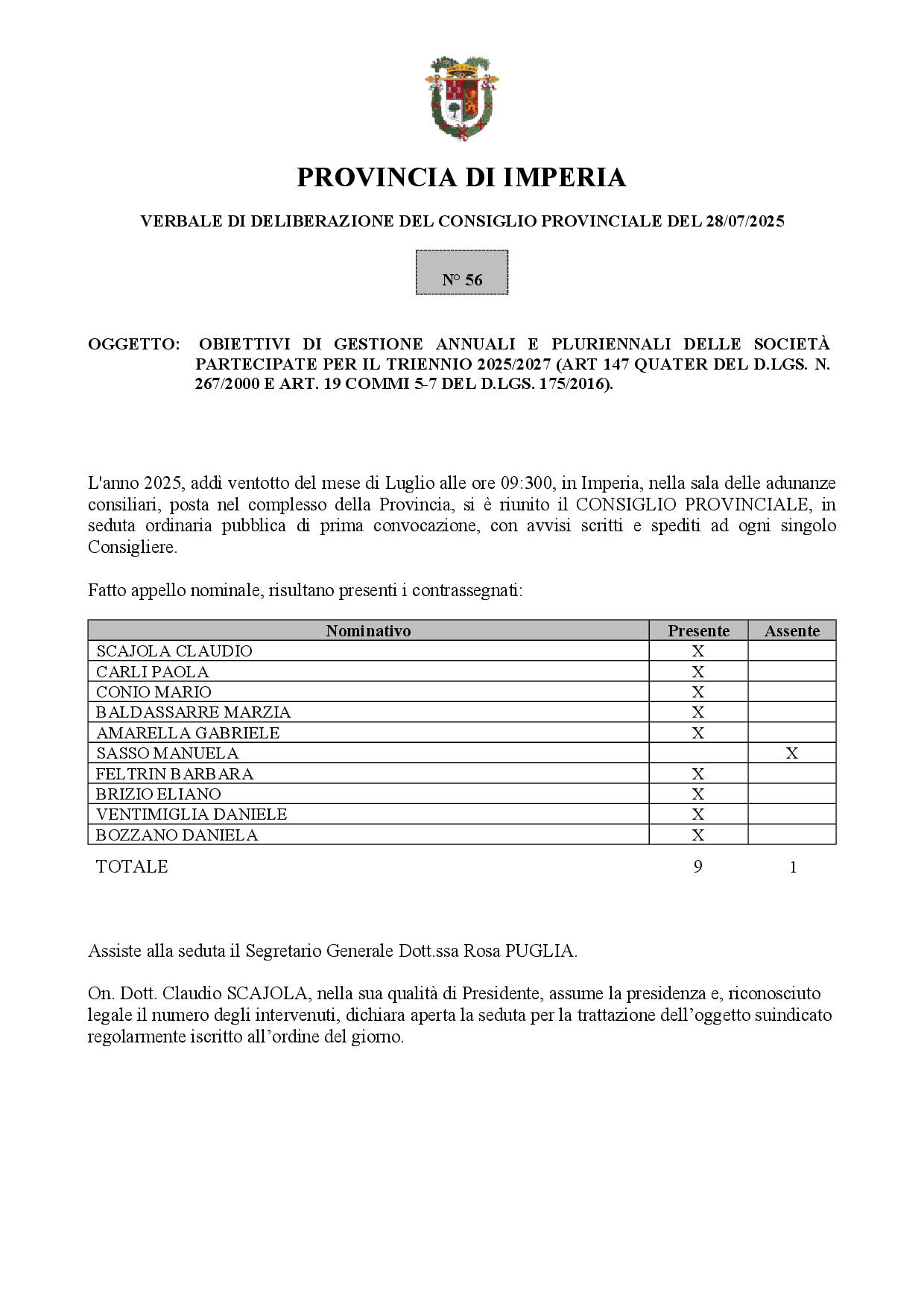 PROVINCIA DI IMPERIA

VERBALE DI DELIBERAZIONE DEL CONSIGLIO PROVINCIALE DEL 28/07/2025

N° 56

OGGETTO: OBIETTIVI DI GESTIONE ANNUALI E PLURIENNALI DELLE SOCIETÀ PARTECIPATE PER IL TRIENNIO 2025/2027 (ART 147 QUATER DEL D.LGS. N. 267/2000 E ART. 19 COMMI 5-7 DEL D.LGS. 175/2016).

L'anno 2025, addì ventotto del mese di Luglio alle ore 09:300, in Imperia, nella sala delle adunanze consiliari, posta nel complesso della Provincia, si è riunito il CONSIGLIO PROVINCIALE, in seduta ordinaria pubblica di prima convocazione, con avvisi scritti e spediti ad ogni singolo Consigliere.

Fatto appello nominale, risultano presenti i contrassegnati:

| Nominativo | Presente | Assente |
|---|---|---|
| SCAJOLA CLAUDIO | X | |
| CARLI PAOLA | X | |
| CONIO MARIO | X | |
| BALDASSARRE MARZIA | X | |
| AMARELLA GABRIELE | X | |
| SASSO MANUELA | | X |
| FELTRIN BARBARA | X | |
| BRIZIO ELIANO | X | |
| VENTIMIGLIA DANIELE | X | |
| BOZZANO DANIELA | X | |
| TOTALE | 9 | 1 |

Assiste alla seduta il Segretario Generale Dott.ssa Rosa PUGLIA.

On. Dott. Claudio SCAJOLA, nella sua qualità di Presidente, assume la presidenza e, riconosciuto legale il numero degli intervenuti, dichiara aperta la seduta per la trattazione dell'oggetto suindicato regolarmente iscritto all'ordine del giorno.